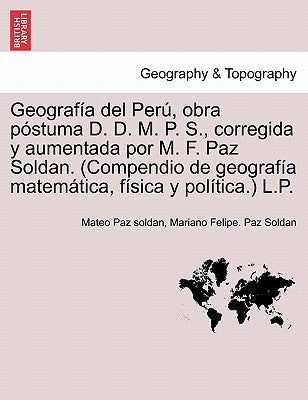 BRITISH LIBRARY

Geography & Topography

Geografía del Perú, obra póstuma D. D. M. P. S., corregida y aumentada por M. F. Paz Soldan. (Compendio de geografía matemática, física y política.) L.P.

Mateo Paz soldan, Mariano Felipe. Paz Soldan